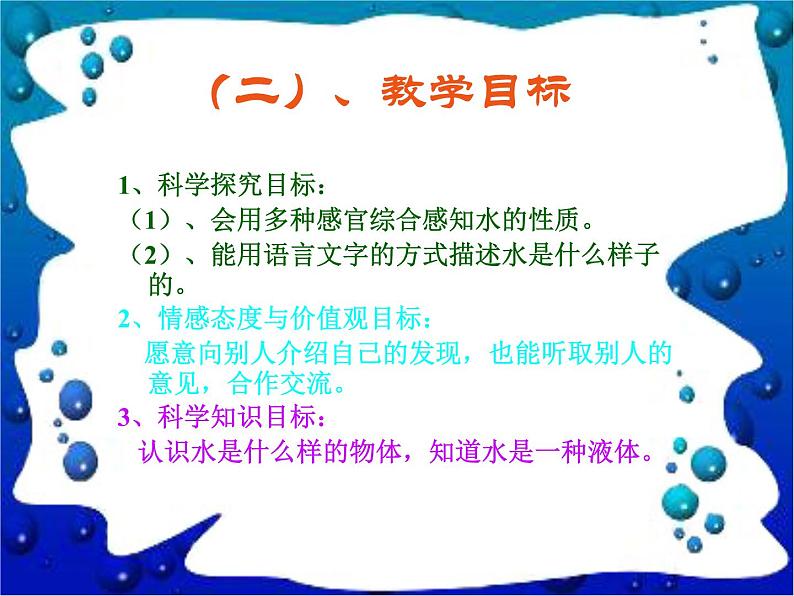 （二）、教学目标

1、科学探究目标：
（1）、会用多种感官综合感知水的性质。
（2）、能用语言文字的方式描述水是什么样子的。

2、情感态度与价值观目标：
愿意向别人介绍自己的发现，也能听取别人的意见，合作交流。

3、科学知识目标：
认识水是什么样的物体，知道水是一种液体。